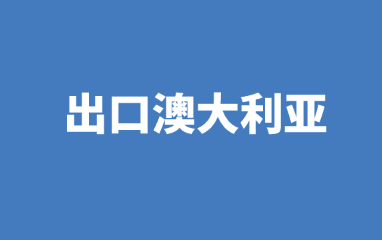 出口澳大利亚